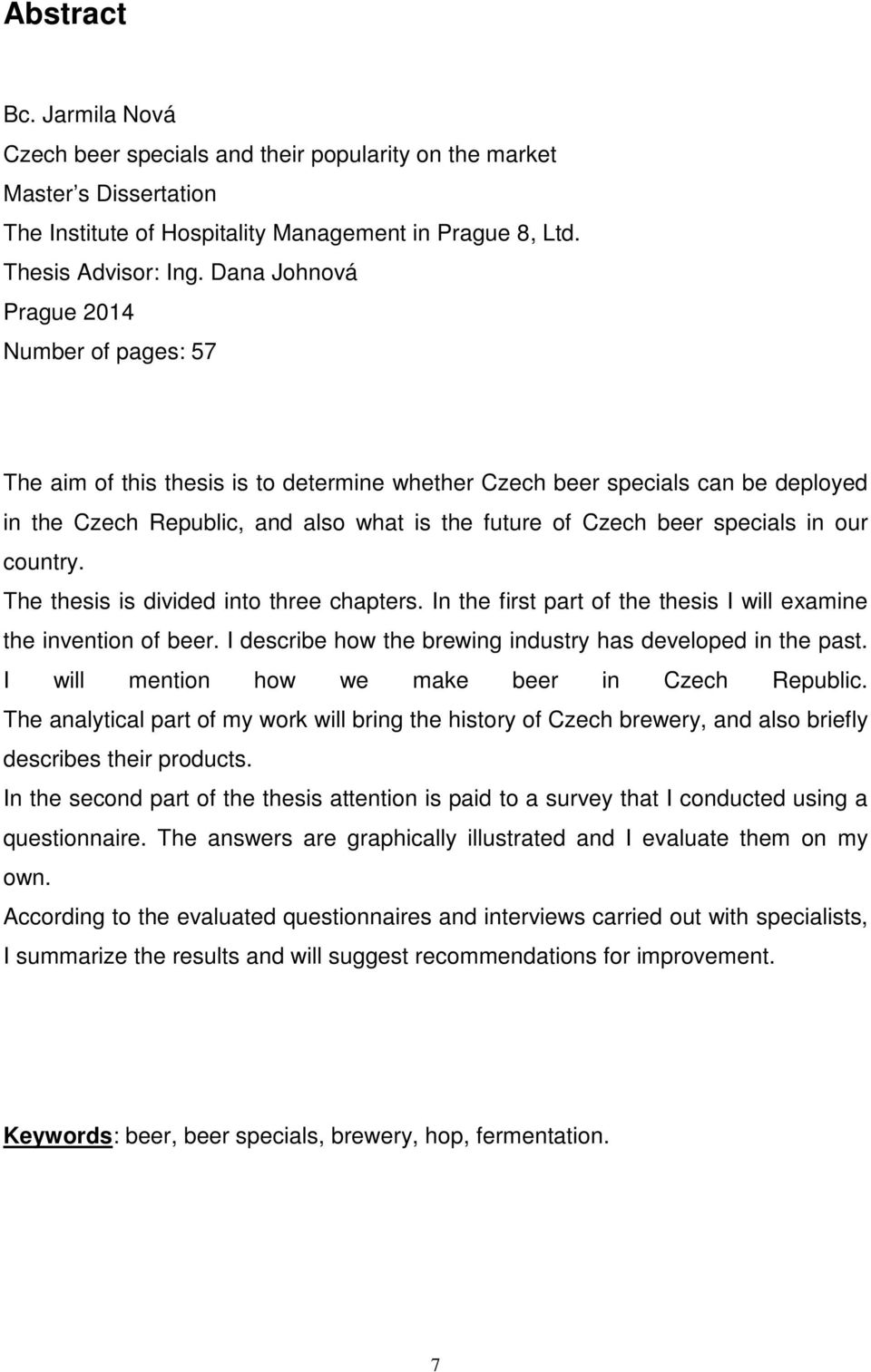 Abstract

Bc. Jarmila Nová
Czech beer specials and their popularity on the market
Master s Dissertation
The Institute of Hospitality Management in Prague 8, Ltd.
Thesis Advisor: Ing. Dana Johnová
Prague 2014
Number of pages: 57

The aim of this thesis is to determine whether Czech beer specials can be deployed in the Czech Republic, and also what is the future of Czech beer specials in our country.
The thesis is divided into three chapters. In the first part of the thesis I will examine the invention of beer. I describe how the brewing industry has developed in the past. I will mention how we make beer in Czech Republic. The analytical part of my work will bring the history of Czech brewery, and also briefly describes their products.
In the second part of the thesis attention is paid to a survey that I conducted using a questionnaire. The answers are graphically illustrated and I evaluate them on my own.
According to the evaluated questionnaires and interviews carried out with specialists, I summarize the results and will suggest recommendations for improvement.

Keywords: beer, beer specials, brewery, hop, fermentation.

7